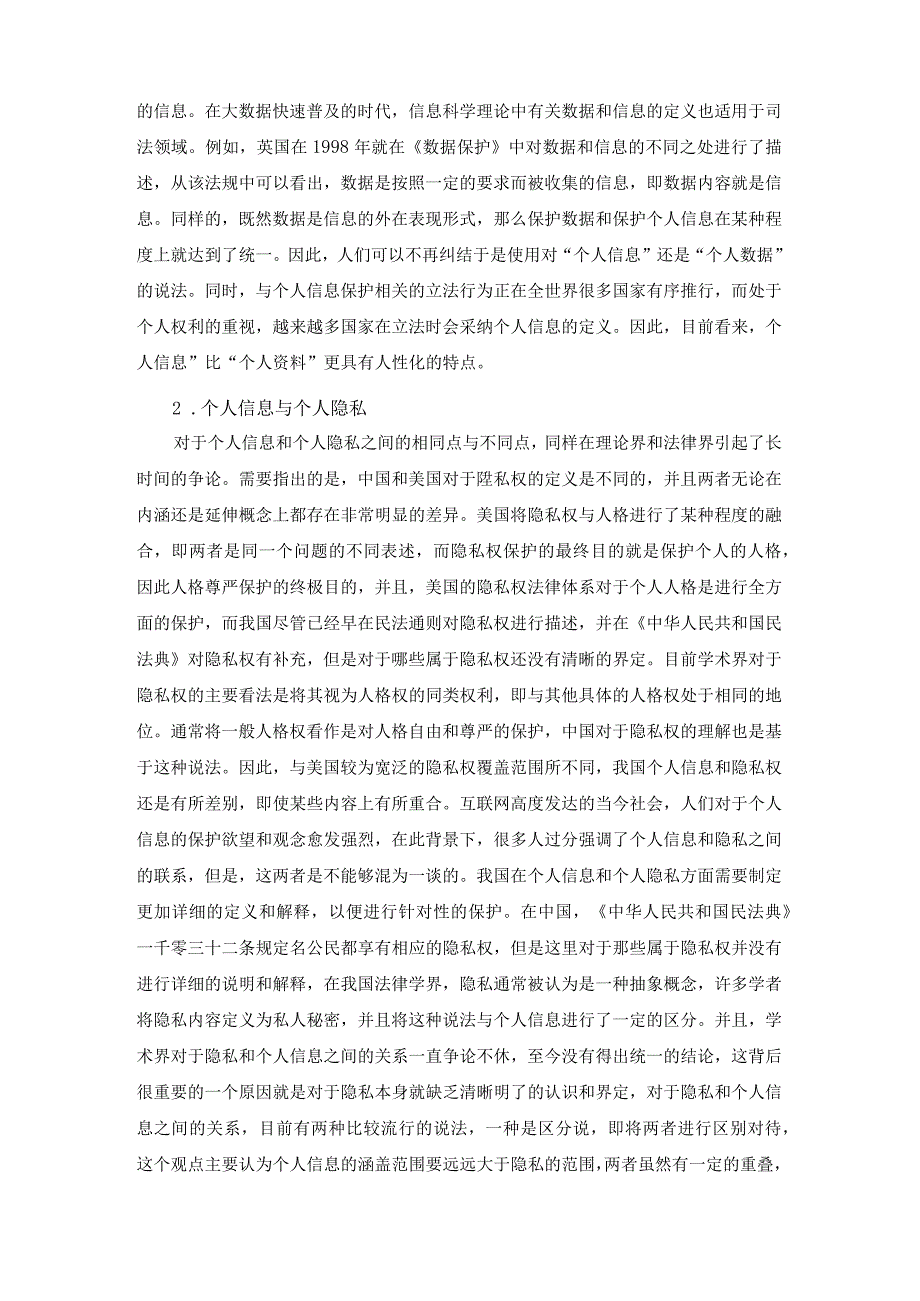 的信息。在大数据快速普及的时代，信息科学理论中有关数据和信息的定义也适用于司法领域。例如，英国在 1998 年就在《数据保护》中对数据和信息的不同之处进行了描述，从该法规中可以看出，数据是按照一定的要求而被收集的信息，即数据内容就是信息。同样的，既然数据是信息的外在表现形式，那么保护数据和保护个人信息在某种程度上就达到了统一。因此，人们可以不再纠结于是使用对“个人信息”还是“个人数据”的说法。同时，与个人信息保护相关的立法行为正在全世界很多国家有序推行，而处于个人权利的重视，越来越多国家在立法时会采纳个人信息的定义。因此，目前看来，个人信息”比“个人资料”更具有人性化的特点。

2．个人信息与个人隐私

对于个人信息和个人隐私之间的相同点与不同点，同样在理论界和法律界引起了长时间的争论。需要指出的是，中国和美国对于陞私权的定义是不同的，并且两者无论在内涵还是延伸概念上都存在非常明显的差异。美国将隐私权与人格进行了某种程度的融合，即两者是同一个问题的不同表述，而隐私权保护的最终目的就是保护个人的人格，因此人格尊严保护的终极目的，并且，美国的隐私权法律体系对于个人人格是进行全方面的保护，而我国尽管已经早在民法通则对隐私权进行描述，并在《中华人民共和国民法典》对隐私权有补充，但是对于哪些属于隐私权还没有清晰的界定。目前学术界对于隐私权的主要看法是将其视为人格权的同类权利，即与其他具体的人格权处于相同的地位。通常将一般人格权看作是对人格自由和尊严的保护，中国对于隐私权的理解也是基于这种说法。因此，与美国较为宽泛的隐私权覆盖范围所不同，我国个人信息和隐私权还是有所差别，即使某些内容上有所重合。互联网高度发达的当今社会，人们对于个人信息的保护欲望和观念愈发强烈，在此背景下，很多人过分强调了个人信息和隐私之间的联系，但是，这两者是不能够混为一谈的。我国在个人信息和个人隐私方面需要制定更加详细的定义和解释，以便进行针对性的保护。在中国，《中华人民共和国民法典》一千零三十二条规定名公民都享有相应的隐私权，但是这里对于那些属于隐私权并没有进行详细的说明和解释，在我国法律学界，隐私通常被认为是一种抽象概念，许多学者将隐私内容定义为私人秘密，并且将这种说法与个人信息进行了一定的区分。并且，学术界对于隐私和个人信息之间的关系一直争论不休，至今没有得出统一的结论，这背后很重要的一个原因就是对于隐私本身就缺乏清晰明了的认识和界定，对于隐私和个人信息之间的关系，目前有两种比较流行的说法，一种是区分说，即将两者进行区别对待，这个观点主要认为个人信息的涵盖范围要远远大于隐私的范围，两者虽然有一定的重叠，